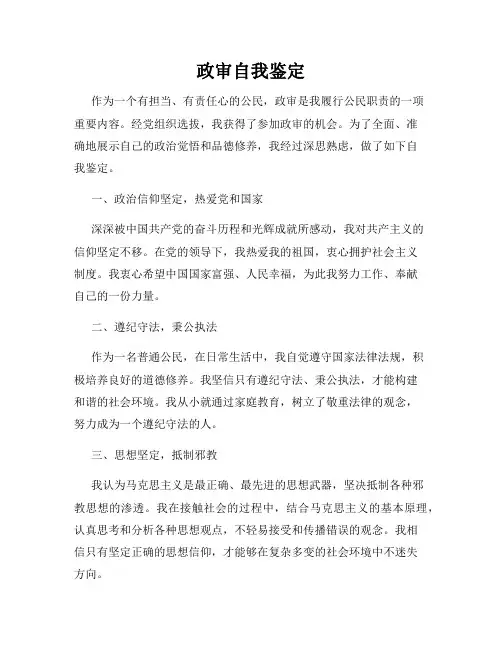 政审自我鉴定

作为一个有担当、有责任心的公民，政审是我履行公民职责的一项重要内容。经党组织选拔，我获得了参加政审的机会。为了全面、准确地展示自己的政治觉悟和品德修养，我经过深思熟虑，做了如下自我鉴定。

一、政治信仰坚定，热爱党和国家

深深被中国共产党的奋斗历程和光辉成就所感动，我对共产主义的信仰坚定不移。在党的领导下，我热爱我的祖国，衷心拥护社会主义制度。我衷心希望中国国家富强、人民幸福，为此我努力工作、奉献自己的一份力量。

二、遵纪守法，秉公执法

作为一名普通公民，在日常生活中，我自觉遵守国家法律法规，积极培养良好的道德修养。我坚信只有遵纪守法、秉公执法，才能构建和谐的社会环境。我从小就通过家庭教育，树立了敬重法律的观念，努力成为一个遵纪守法的人。

三、思想坚定，抵制邪教

我认为马克思主义是最正确、最先进的思想武器，坚决抵制各种邪教思想的渗透。我在接触社会的过程中，结合马克思主义的基本原理，认真思考和分析各种思想观点，不轻易接受和传播错误的观念。我相信只有坚定正确的思想信仰，才能够在复杂多变的社会环境中不迷失方向。